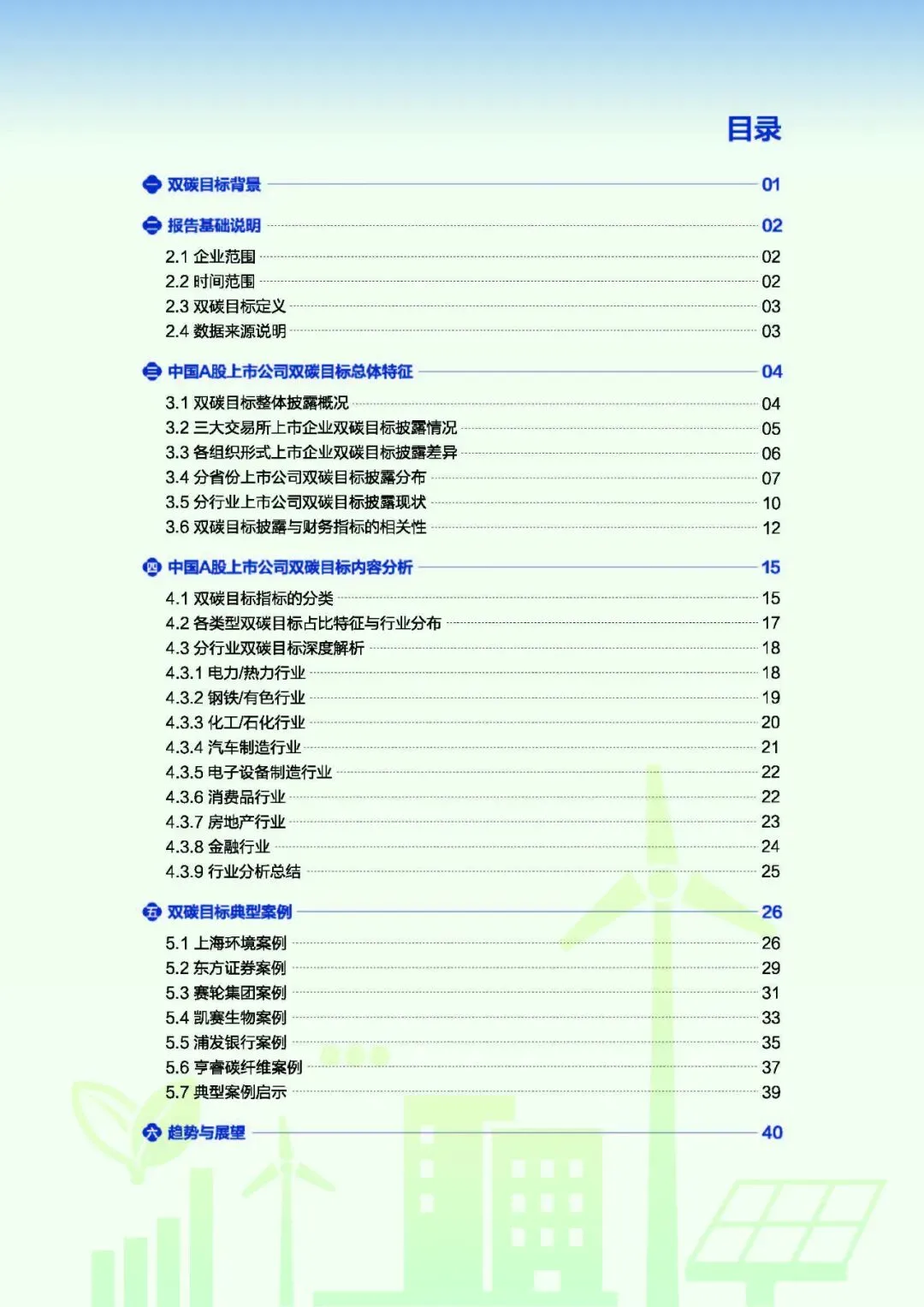 目录

一 双碳目标背景 01

二 报告基础说明 02
2.1 企业范围 02
2.2 时间范围 02
2.3 双碳目标定义 03
2.4 数据来源说明 03

三 中国A股上市公司双碳目标总体特征 04
3.1 双碳目标整体披露概况 04
3.2 三大交易所上市企业双碳目标披露情况 05
3.3 各组织形式上市企业双碳目标披露差异 06
3.4 分省份上市公司双碳目标披露分布 07
3.5 分行业上市公司双碳目标披露现状 10
3.6 双碳目标披露与财务指标的相关性 12

四 中国A股上市公司双碳目标内容分析 15
4.1 双碳目标指标的分类 15
4.2 各类型双碳目标占比特征与行业分布 17
4.3 分行业双碳目标深度解析 18
4.3.1 电力/热力行业 18
4.3.2 钢铁/有色行业 19
4.3.3 化工/石化行业 20
4.3.4 汽车制造行业 21
4.3.5 电子设备制造行业 22
4.3.6 消费品行业 22
4.3.7 房地产行业 23
4.3.8 金融行业 24
4.3.9 行业分析总结 25

五 双碳目标典型案例 26
5.1 上海环境案例 26
5.2 东方证券案例 29
5.3 赛轮集团案例 31
5.4 凯赛生物案例 33
5.5 浦发银行案例 35
5.6 亨睿碳纤维案例 37
5.7 典型案例启示 39

六 趋势与展望 40